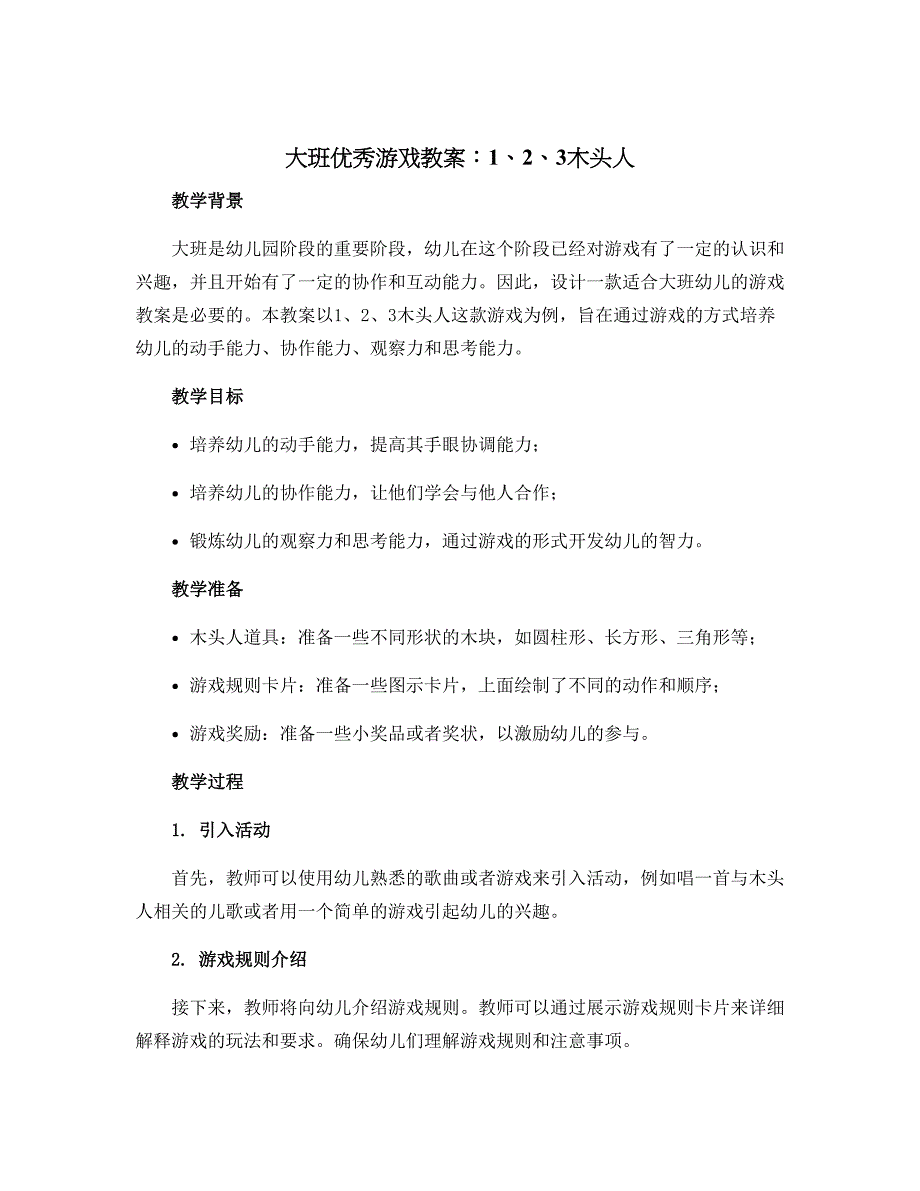 大班优秀游戏教案：1、2、3木头人

教学背景

大班是幼儿园阶段的重要阶段，幼儿在这个阶段已经对游戏有了一定的认识和兴趣，并且开始有了一定的协作和互动能力。因此，设计一款适合大班幼儿的游戏教案是必要的。本教案以1、2、3木头人这款游戏为例，旨在通过游戏的方式培养幼儿的动手能力、协作能力、观察力和思考能力。

教学目标

• 培养幼儿的动手能力，提高其手眼协调能力；

• 培养幼儿的协作能力，让他们学会与他人合作；

• 锻炼幼儿的观察力和思考能力，通过游戏的形式开发幼儿的智力。

教学准备

• 木头人道具：准备一些不同形状的木块，如圆柱形、长方形、三角形等；

• 游戏规则卡片：准备一些图示卡片，上面绘制了不同的动作和顺序；

• 游戏奖励：准备一些小奖品或者奖状，以激励幼儿的参与。

教学过程

1. 引入活动

首先，教师可以使用幼儿熟悉的歌曲或者游戏来引入活动，例如唱一首与木头人相关的儿歌或者用一个简单的游戏引起幼儿的兴趣。

2. 游戏规则介绍

接下来，教师将向幼儿介绍游戏规则。教师可以通过展示游戏规则卡片来详细解释游戏的玩法和要求。确保幼儿们理解游戏规则和注意事项。